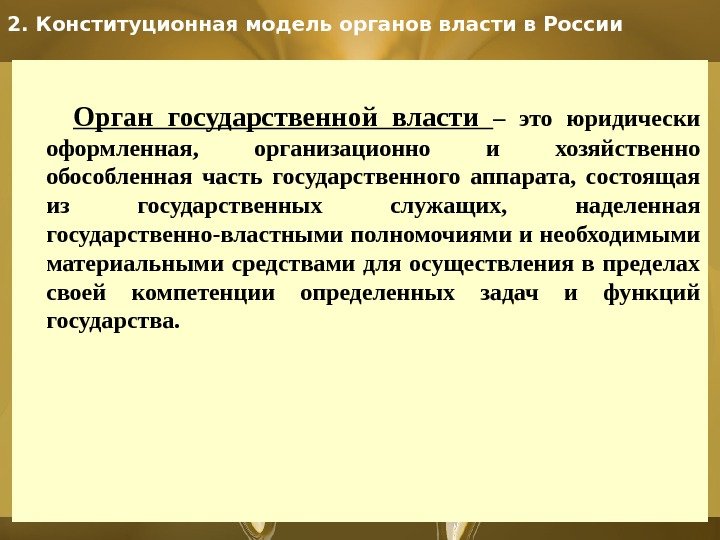 2. Конституционная модель органов власти в России

Орган государственной власти – это юридически оформленная, организационно и хозяйственно обособленная часть государственного аппарата, состоящая из государственных служащих, наделенная государственно-властными полномочиями и необходимыми материальными средствами для осуществления в пределах своей компетенции определенных задач и функций государства.